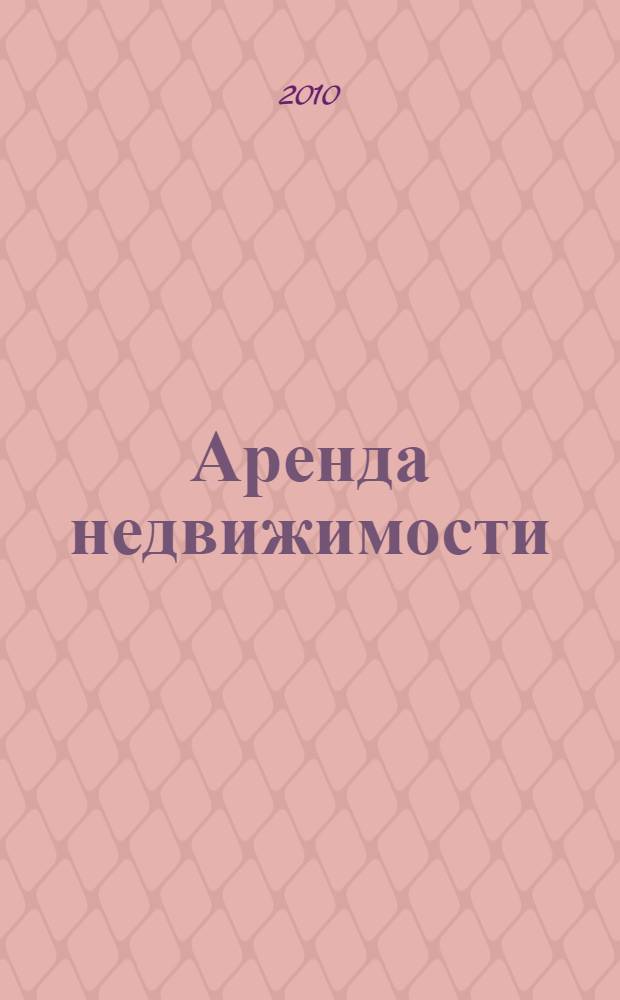 2010

Аренда недвижимости